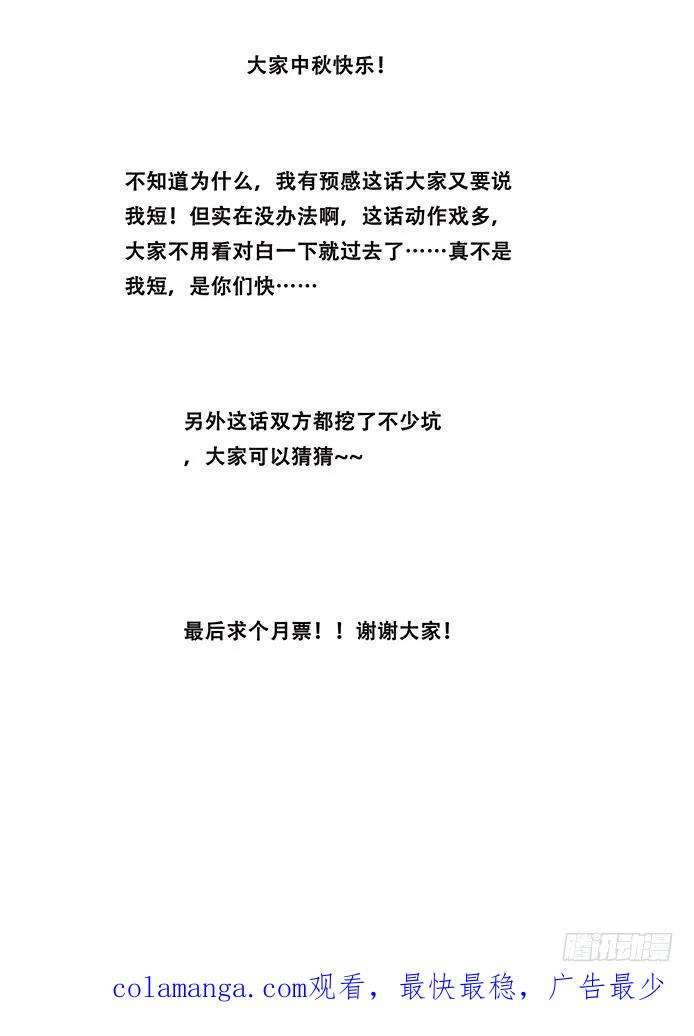 大家中秋快乐！

不知道为什么，我有预感这话大家又要说我短！但实在没办法啊，这话动作戏多，大家不用看对白一下就过去了……真不是我短，是你们快……

另外这话双方都挖了不少坑，大家可以猜猜~~

最后求个月票！！谢谢大家！

腾讯动漫

colamanga.com观看，最快最稳，广告最少